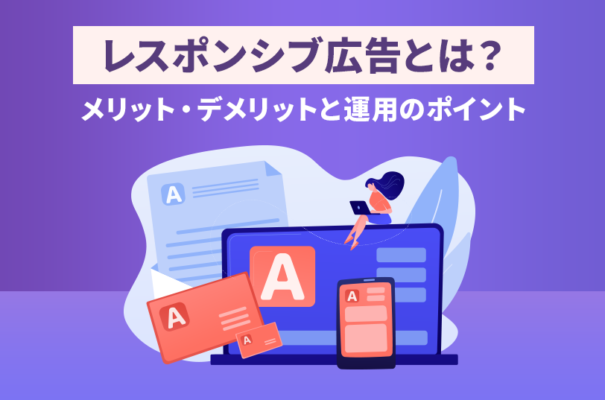 レスポンシブ広告とは？

メリット・デメリットと運用のポイント

A

A

A

A

A